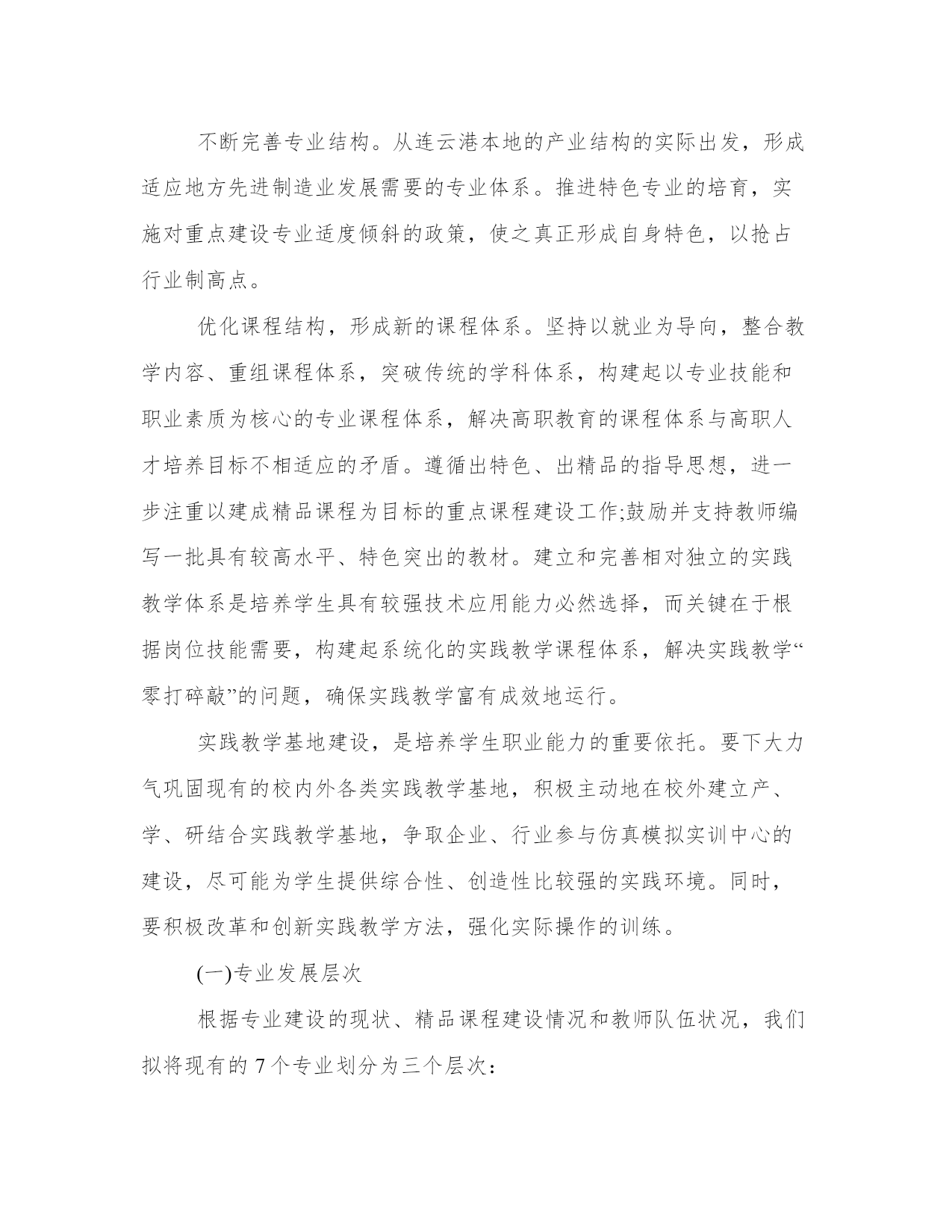 不断完善专业结构。从连云港本地的产业结构的实际出发，形成适应地方先进制造业发展需要的专业体系。推进特色专业的培育，实施对重点建设专业适度倾斜的政策，使之真正形成自身特色，以抢占行业制高点。

优化课程结构，形成新的课程体系。坚持以就业为导向，整合教学内容、重组课程体系，突破传统的学科体系，构建起以专业技能和职业素质为核心的专业课程体系，解决高职教育的课程体系与高职人才培养目标不相适应的矛盾。遵循出特色、出精品的指导思想，进一步注重以建成精品课程为目标的重点课程建设工作;鼓励并支持教师编写一批具有较高水平、特色突出的教材。建立和完善相对独立的实践教学体系是培养学生具有较强技术应用能力必然选择，而关键在于根据岗位技能需要，构建起系统化的实践教学课程体系，解决实践教学“零打碎敲”的问题，确保实践教学富有成效地运行。

实践教学基地建设，是培养学生职业能力的重要依托。要下大力气巩固现有的校内外各类实践教学基地，积极主动地在校外建立产、学、研结合实践教学基地，争取企业、行业参与仿真模拟实训中心的建设，尽可能为学生提供综合性、创造性比较强的实践环境。同时，要积极改革和创新实践教学方法，强化实际操作的训练。

(一)专业发展层次

根据专业建设的现状、精品课程建设情况和教师队伍状况，我们拟将现有的 7 个专业划分为三个层次：